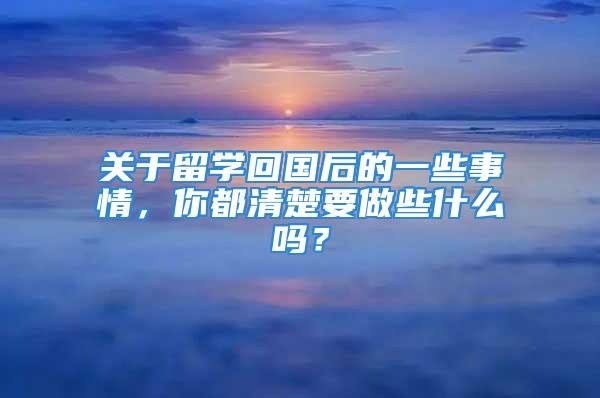 关于留学回国后的一些事情，你都清楚要做些什么吗？